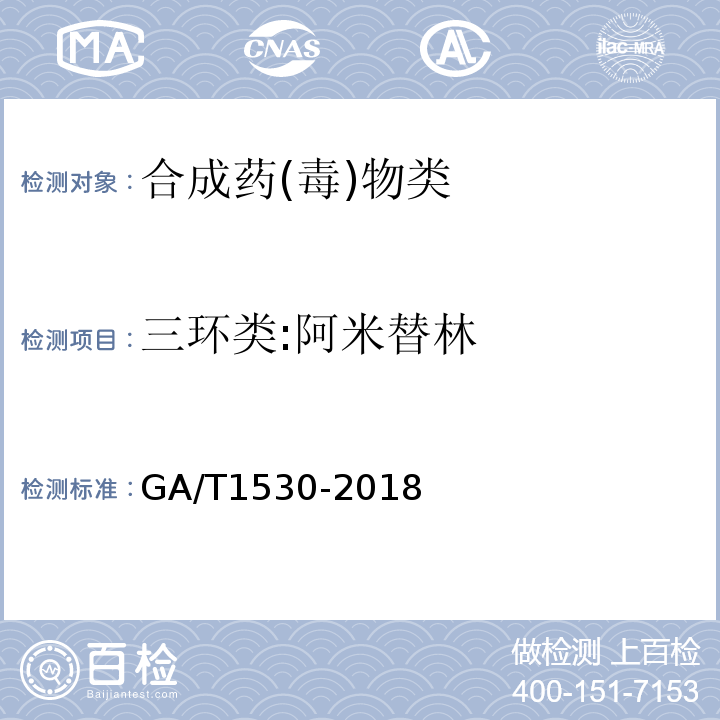 MA CNAS AL ilac-MRA

检测对象：合成药(毒)物类

检测项目：三环类:阿米替林

检测标准：GA/T1530-2018

百检
Baijiantest.com

做检测 上百检
400-151-7153